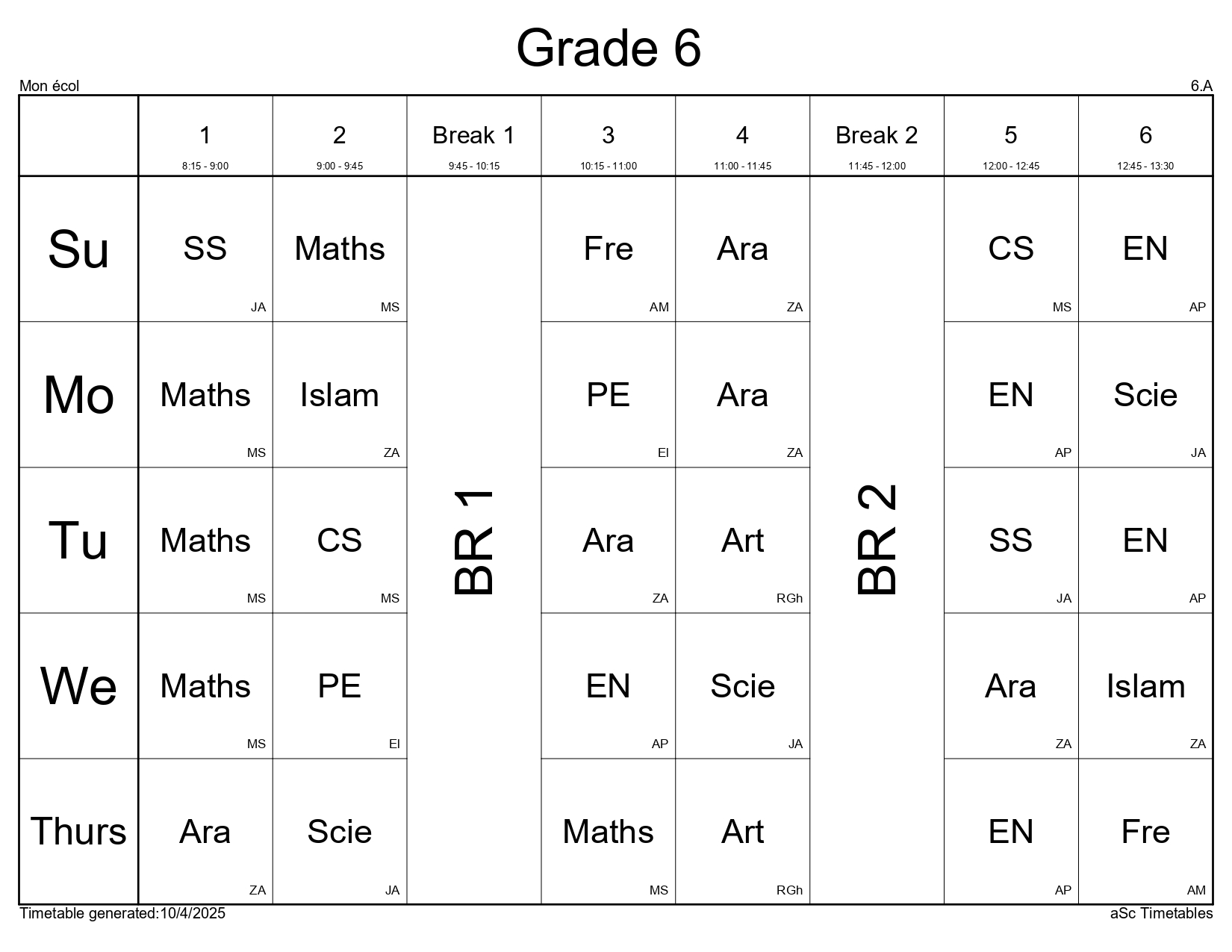 Grade 6

Mon écol

6.A

|  | 1 8:15 - 9:00 | 2 9:00 - 9:45 | Break 1 9:45 - 10:15 | 3 10:15 - 11:00 | 4 11:00 - 11:45 | Break 2 11:45 - 12:00 | 5 12:00 - 12:45 | 6 12:45 - 13:30 |
|---|---|---|---|---|---|---|---|---|
| Su | SS JA | Maths MS | BR 1 | Fre AM | Ara ZA | BR 2 | CS MS | EN AP |
| Mo | Maths MS | Islam ZA |  | PE EI | Ara ZA |  | EN AP | Scie JA |
| Tu | Maths MS | CS MS |  | Ara ZA | Art RGh |  | SS JA | EN AP |
| We | Maths MS | PE EI |  | EN AP | Scie JA |  | Ara ZA | Islam ZA |
| Thurs | Ara ZA | Scie JA |  | Maths MS | Art RGh |  | EN AP | Fre AM |

Timetable generated:10/4/2025

aSc Timetables